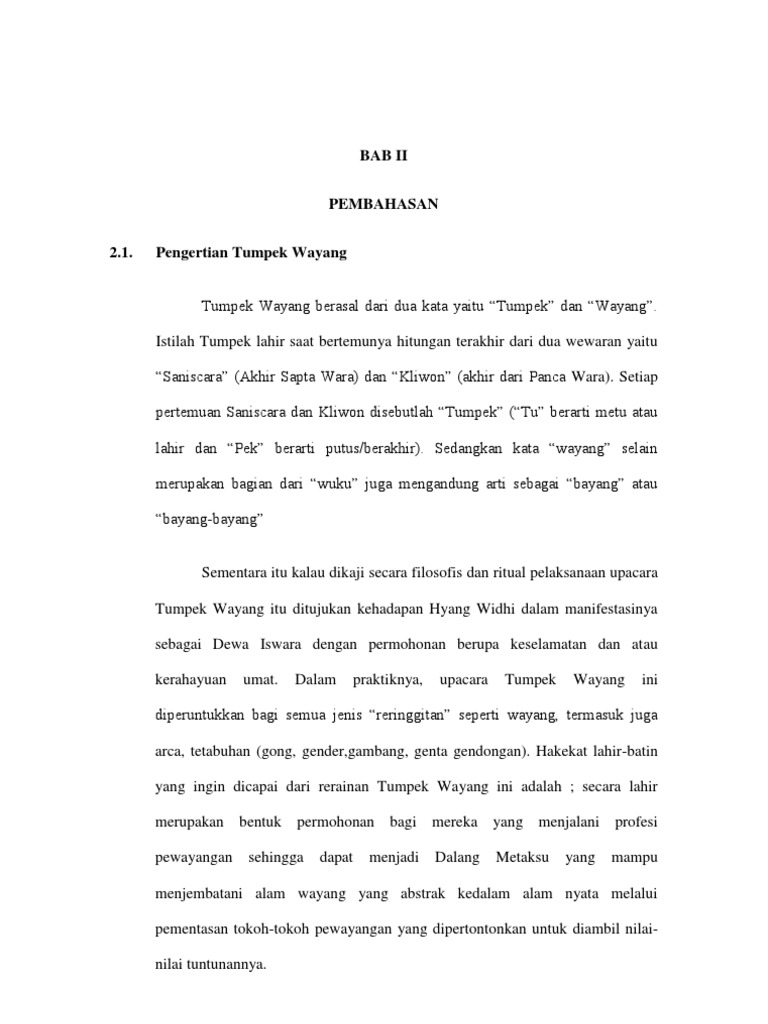 BAB II

PEMBAHASAN

2.1. Pengertian Tumpek Wayang

Tumpek Wayang berasal dari dua kata yaitu “Tumpek” dan “Wayang”. Istilah Tumpek lahir saat bertemunya hitungan terakhir dari dua wewaran yaitu “Saniscara” (Akhir Sapta Wara) dan “Kliwon” (akhir dari Panca Wara). Setiap pertemuan Saniscara dan Kliwon disebutlah “Tumpek” (“Tu” berarti metu atau lahir dan “Pek” berarti putus/berakhir). Sedangkan kata “wayang” selain merupakan bagian dari “wuku” juga mengandung arti sebagai “bayang” atau “bayang-bayang”

Sementara itu kalau dikaji secara filosofis dan ritual pelaksanaan upacara Tumpek Wayang itu ditujukan kehadapan Hyang Widhi dalam manifestasinya sebagai Dewa Iswara dengan permohonan berupa keselamatan dan atau kerahayuan umat. Dalam praktiknya, upacara Tumpek Wayang ini diperuntukkan bagi semua jenis “reringgitan” seperti wayang, termasuk juga arca, tetabuhan (gong, gender,gambang, genta gendongan). Hakekat lahir-batin yang ingin dicapai dari rerainan Tumpek Wayang ini adalah ; secara lahir merupakan bentuk permohonan bagi mereka yang menjalani profesi pewayangan sehingga dapat menjadi Dalang Metaksu yang mampu menjembatani alam wayang yang abstrak kedalam alam nyata melalui pementasan tokoh-tokoh pewayangan yang dipertontonkan untuk diambil nilai-nilai tuntunannya.